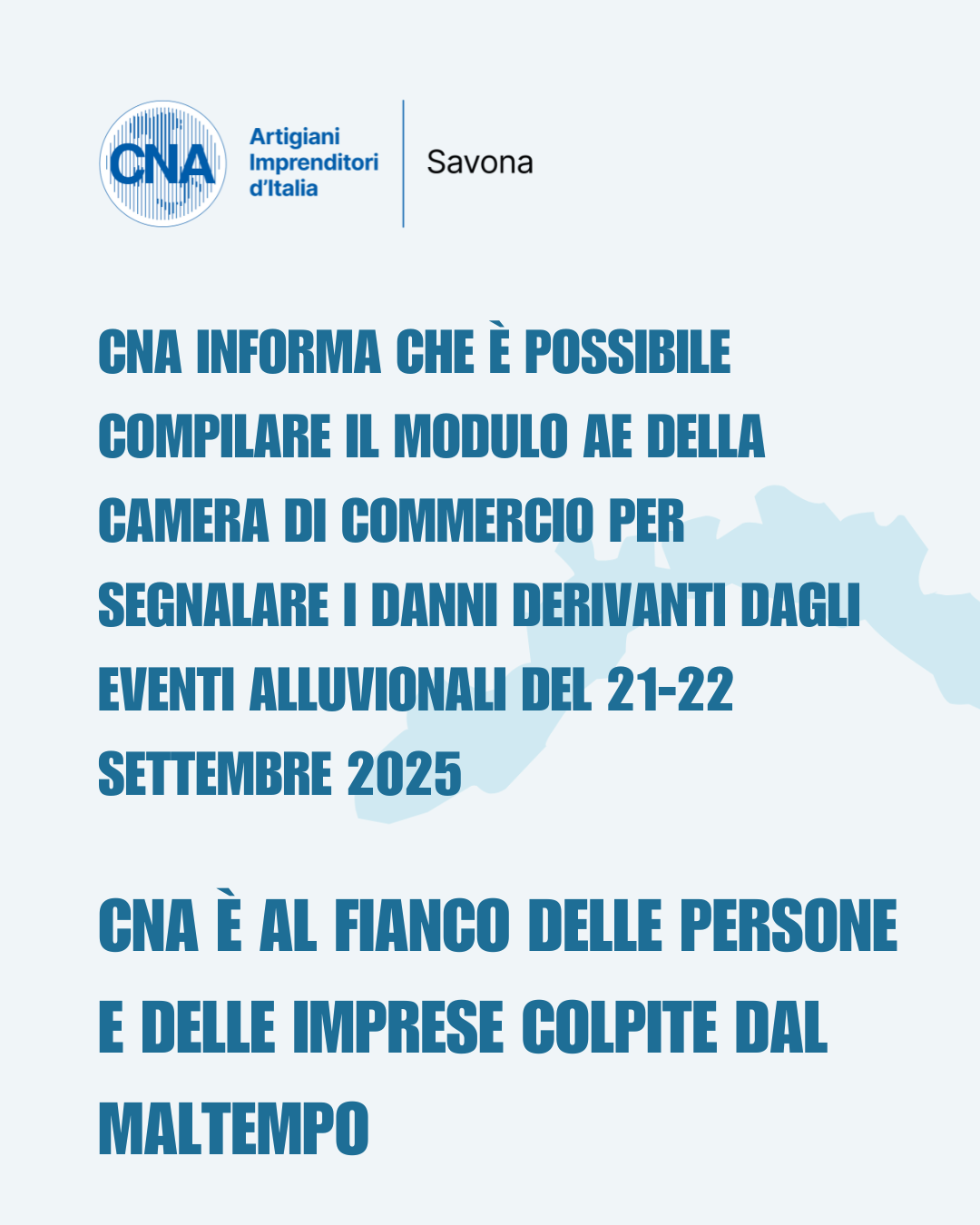 CNA
Artigiani Imprenditori d'Italia
Savona

CNA INFORMA CHE È POSSIBILE COMPILARE IL MODULO AE DELLA CAMERA DI COMMERCIO PER SEGNALARE I DANNI DERIVANTI DAGLI EVENTI ALLUVIONALI DEL 21-22 SETTEMBRE 2025

CNA È AL FIANCO DELLE PERSONE E DELLE IMPRESE COLPITE DAL MALTEMPO